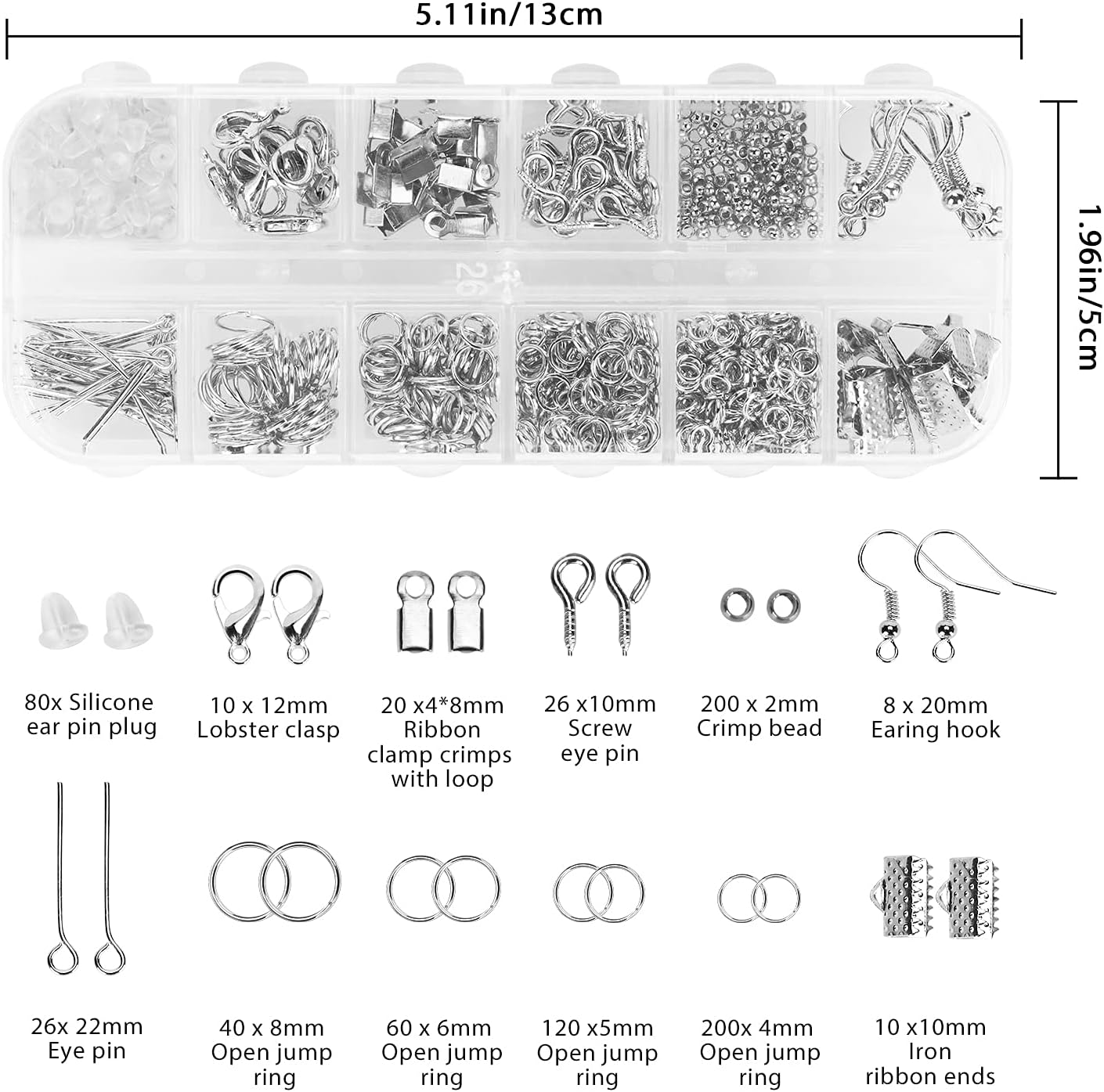 5.11in/13cm

1.96in/5cm

26

80x Silicone ear pin plug

10 x 12mm Lobster clasp

20 x4*8mm Ribbon clamp crimps with loop

26 x10mm Screw eye pin

200 x 2mm Crimp bead

8 x 20mm Earing hook

26x 22mm Eye pin

40 x 8mm Open jump ring

60 x 6mm Open jump ring

120 x5mm Open jump ring

200x 4mm Open jump ring

10 x10mm Iron ribbon ends